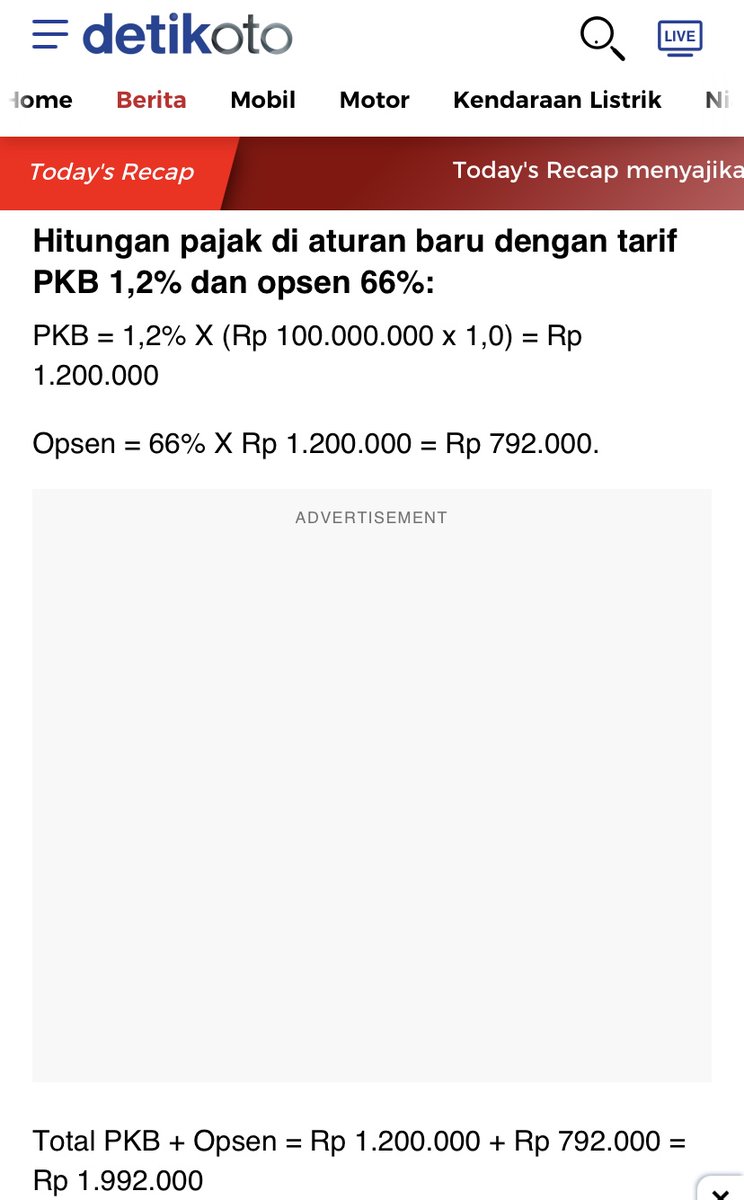 detikoto

LIVE

Home Berita Mobil Motor Kendaraan Listrik Ni

Today's Recap

Today's Recap menyajika

Hitungan pajak di aturan baru dengan tarif PKB 1,2% dan opsen 66%:

PKB = 1,2% X (Rp 100.000.000 x 1,0) = Rp 1.200.000

Opsen = 66% X Rp 1.200.000 = Rp 792.000.

ADVERTISEMENT

Total PKB + Opsen = Rp 1.200.000 + Rp 792.000 = Rp 1.992.000